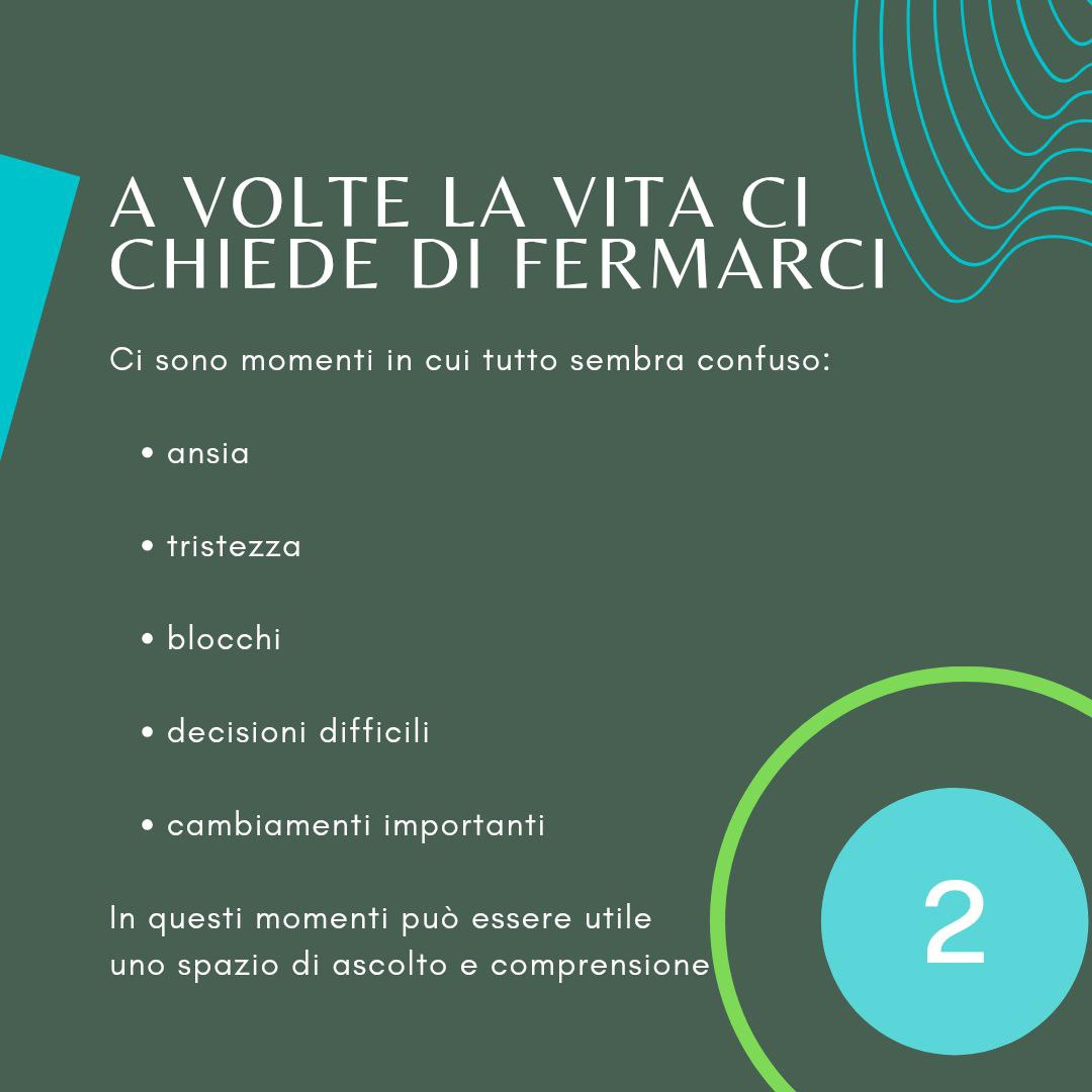 A VOLTE LA VITA CI CHIEDE DI FERMARCI

Ci sono momenti in cui tutto sembra confuso:

• ansia

• tristezza

• blocchi

• decisioni difficili

• cambiamenti importanti

In questi momenti può essere utile uno spazio di ascolto e comprensione

2